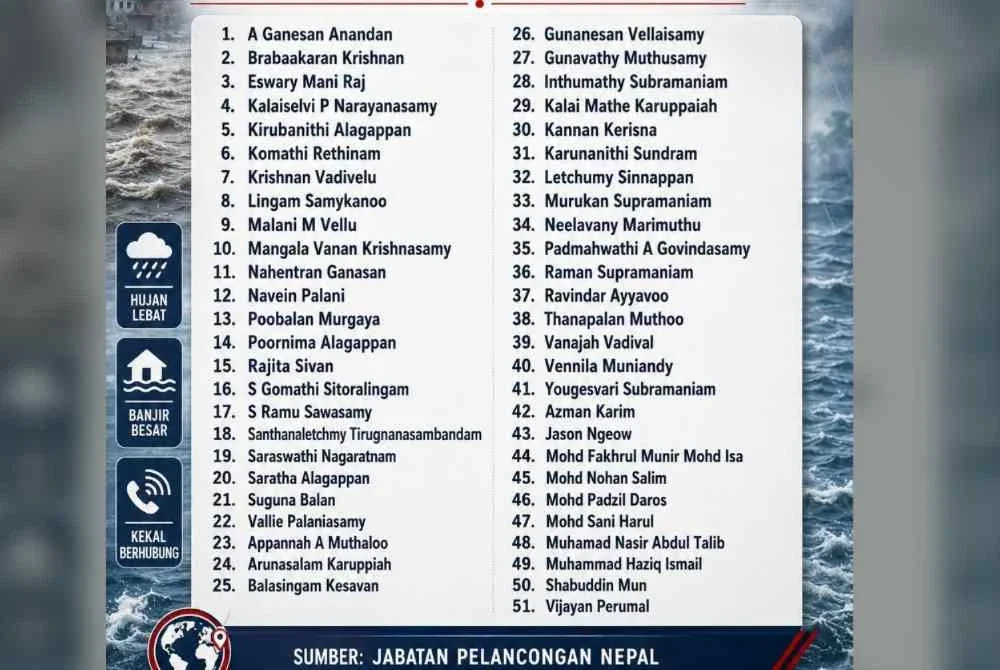 HUJAN LEBAT

BANJIR BESAR

KEKAL BERHUBUNG

1. A Ganesan Anandan
2. Brabaakaran Krishnan
3. Eswary Mani Raj
4. Kalaiselvi P Narayanasamy
5. Kirubanithi Alagappan
6. Komathi Rethinam
7. Krishnan Vadivelu
8. Lingam Samykanoo
9. Malani M Vellu
10. Mangala Vanan Krishnasamy
11. Nahentran Ganasan
12. Navein Palani
13. Poobalan Murgaya
14. Poornima Alagappan
15. Rajita Sivan
16. S Gomathi Sitoralingam
17. S Ramu Sawasamy
18. Santhanaletchmy Tirugnanasambandam
19. Saraswathi Nagaratnam
20. Saratha Alagappan
21. Suguna Balan
22. Vallie Palaniasamy
23. Appannah A Muthaloo
24. Arunasalam Karuppiah
25. Balasingam Kesavan
26. Gunanesan Vellaisamy
27. Gunavathy Muthusamy
28. Inthumathy Subramaniam
29. Kalai Mathe Karuppaiah
30. Kannan Kerisna
31. Karunanithi Sundram
32. Letchumy Sinnappan
33. Murukan Supramaniam
34. Neelavany Marimuthu
35. Padmahwathi A Govindasamy
36. Raman Supramaniam
37. Ravindar Ayyavoo
38. Thanapalan Muthoo
39. Vanajah Vadival
40. Vennila Muniandy
41. Yougesvari Subramaniam
42. Azman Karim
43. Jason Ngeow
44. Mohd Fakhrul Munir Mohd Isa
45. Mohd Nohan Salim
46. Mohd Padzil Daros
47. Mohd Sani Harul
48. Muhamad Nasir Abdul Talib
49. Muhammad Haziq Ismail
50. Shabuddin Mun
51. Vijayan Perumal

SUMBER: JABATAN PELANCONGAN NEPAL